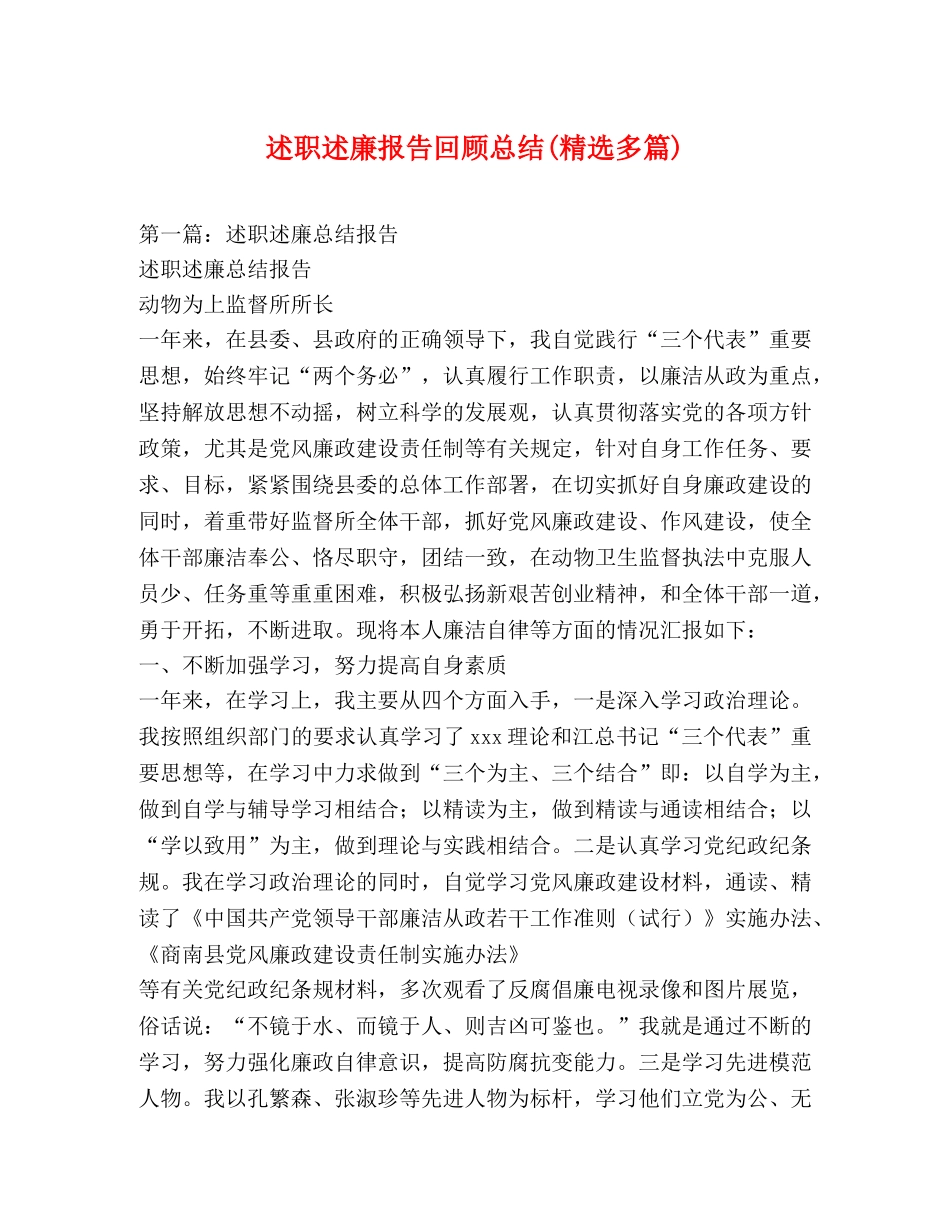 述职述廉报告回顾总结(精选多篇)

第一篇：述职述廉总结报告

述职述廉总结报告

动物为上监督所所长

一年来，在县委、县政府的正确领导下，我自觉践行“三个代表”重要思想，始终牢记“两个务必”，认真履行工作职责，以廉洁从政为重点，坚持解放思想不动摇，树立科学的发展观，认真贯彻落实党的各项方针政策，尤其是党风廉政建设责任制等有关规定，针对自身工作任务、要求、目标，紧紧围绕县委的总体工作部署，在切实抓好自身廉政建设的同时，着重带好监督所全体干部，抓好党风廉政建设、作风建设，使全体干部廉洁奉公、恪尽职守，团结一致，在动物卫生监督执法中克服人员少、任务重等重重困难，积极弘扬新艰苦创业精神，和全体干部一道，勇于开拓，不断进取。现将本人廉洁自律等方面的情况汇报如下：

一、不断加强学习，努力提高自身素质

一年来，在学习上，我主要从四个方面入手，一是深入学习政治理论。我按照组织部门的要求认真学习了 xxx 理论和江总书记“三个代表”重要思想等，在学习中力求做到“三个为主、三个结合”即：以自学为主，做到自学与辅导学习相结合；以精读为主，做到精读与通读相结合；以“学以致用”为主，做到理论与实践相结合。二是认真学习党纪政纪条规。我在学习政治理论的同时，自觉学习党风廉政建设材料，通读、精读了《中国共产党领导干部廉洁从政若干工作准则（试行）》实施办法、《商南县党风廉政建设责任制实施办法》

等有关党纪政纪条规材料，多次观看了反腐倡廉电视录像和图片展览，俗话说：“不镜于水、而镜于人、则吉凶可鉴也。”我就是通过不断的学习，努力强化廉政自律意识，提高防腐抗变能力。三是学习先进模范人物。我以孔繁森、张淑珍等先进人物为标杆，学习他们立党为公、无